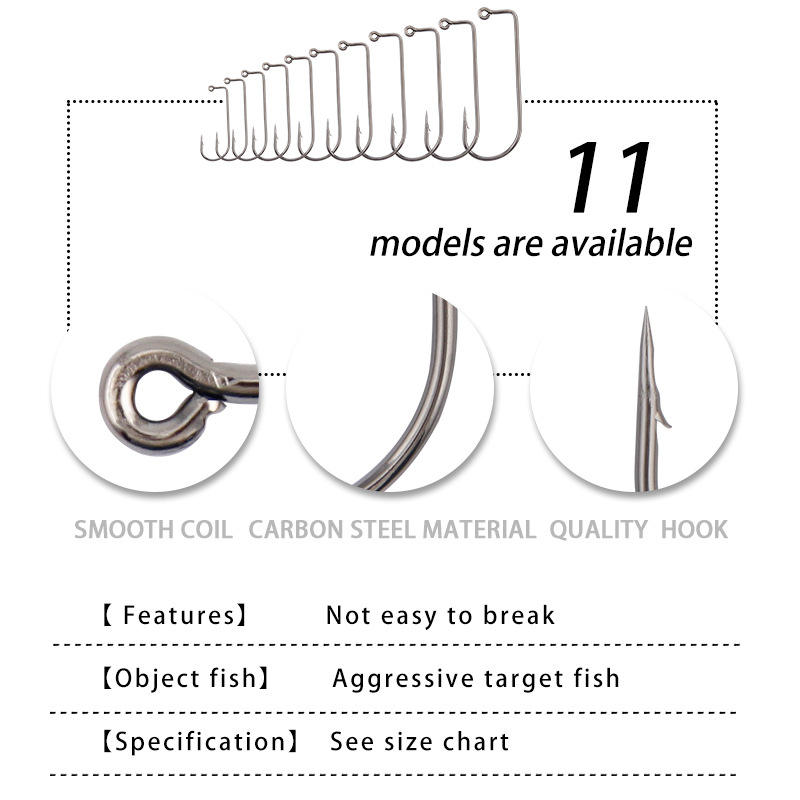 11
models are available

SMOOTH COIL

CARBON STEEL MATERIAL

QUALITY HOOK

【 Features】 Not easy to break

【Object fish】 Aggressive target fish

【Specification】 See size chart